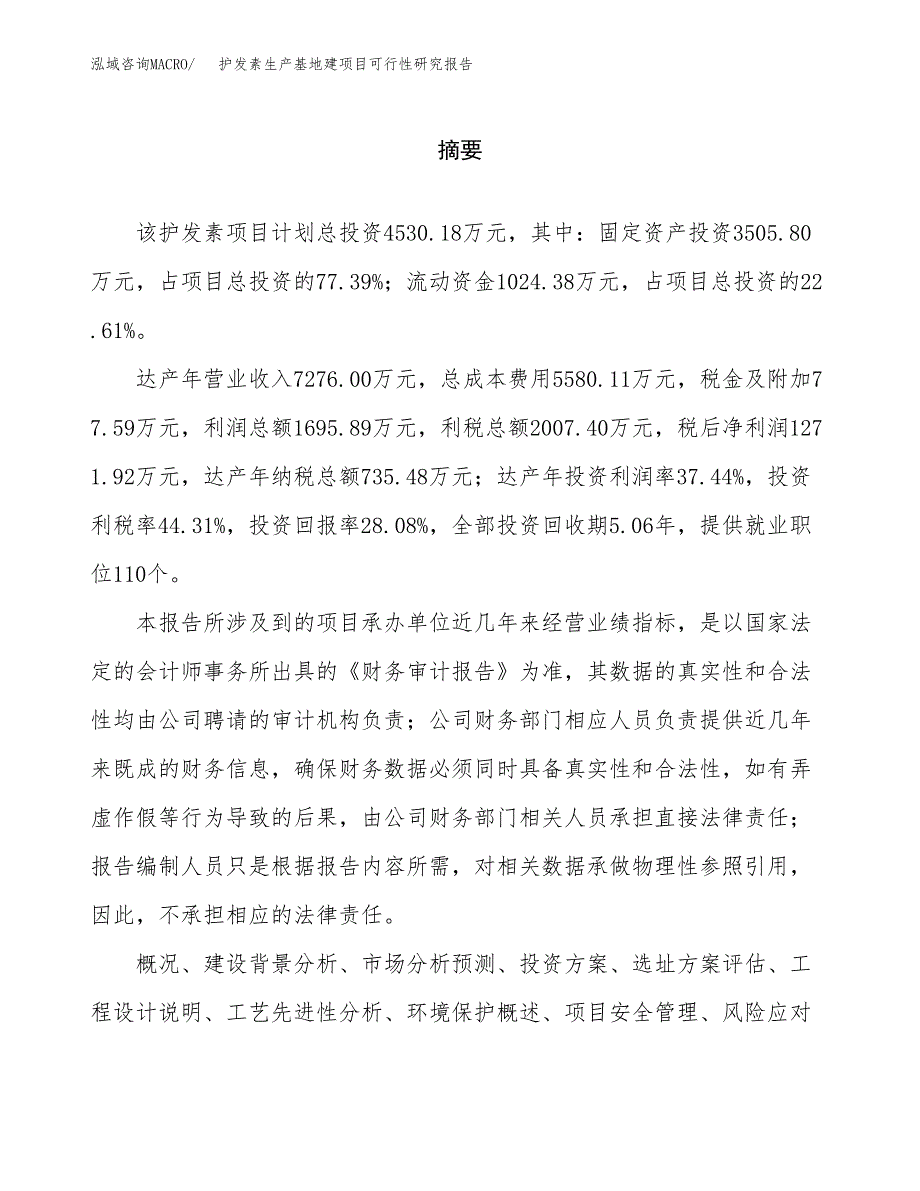 泓域咨询MACRO/　护发素生产基地建项目可行性研究报告

摘要

该护发素项目计划总投资4530.18万元，其中：固定资产投资3505.80万元，占项目总投资的77.39%；流动资金1024.38万元，占项目总投资的22.61%。

达产年营业收入7276.00万元，总成本费用5580.11万元，税金及附加77.59万元，利润总额1695.89万元，利税总额2007.40万元，税后净利润1271.92万元，达产年纳税总额735.48万元；达产年投资利润率37.44%，投资利税率44.31%，投资回报率28.08%，全部投资回收期5.06年，提供就业职位110个。

本报告所涉及到的项目承办单位近几年来经营业绩指标，是以国家法定的会计师事务所出具的《财务审计报告》为准，其数据的真实性和合法性均由公司聘请的审计机构负责；公司财务部门相应人员负责提供近几年来既成的财务信息，确保财务数据必须同时具备真实性和合法性，如有弄虚作假等行为导致的后果，由公司财务部门相关人员承担直接法律责任；报告编制人员只是根据报告内容所需，对相关数据承做物理性参照引用，因此，不承担相应的法律责任。

概况、建设背景分析、市场分析预测、投资方案、选址方案评估、工程设计说明、工艺先进性分析、环境保护概述、项目安全管理、风险应对